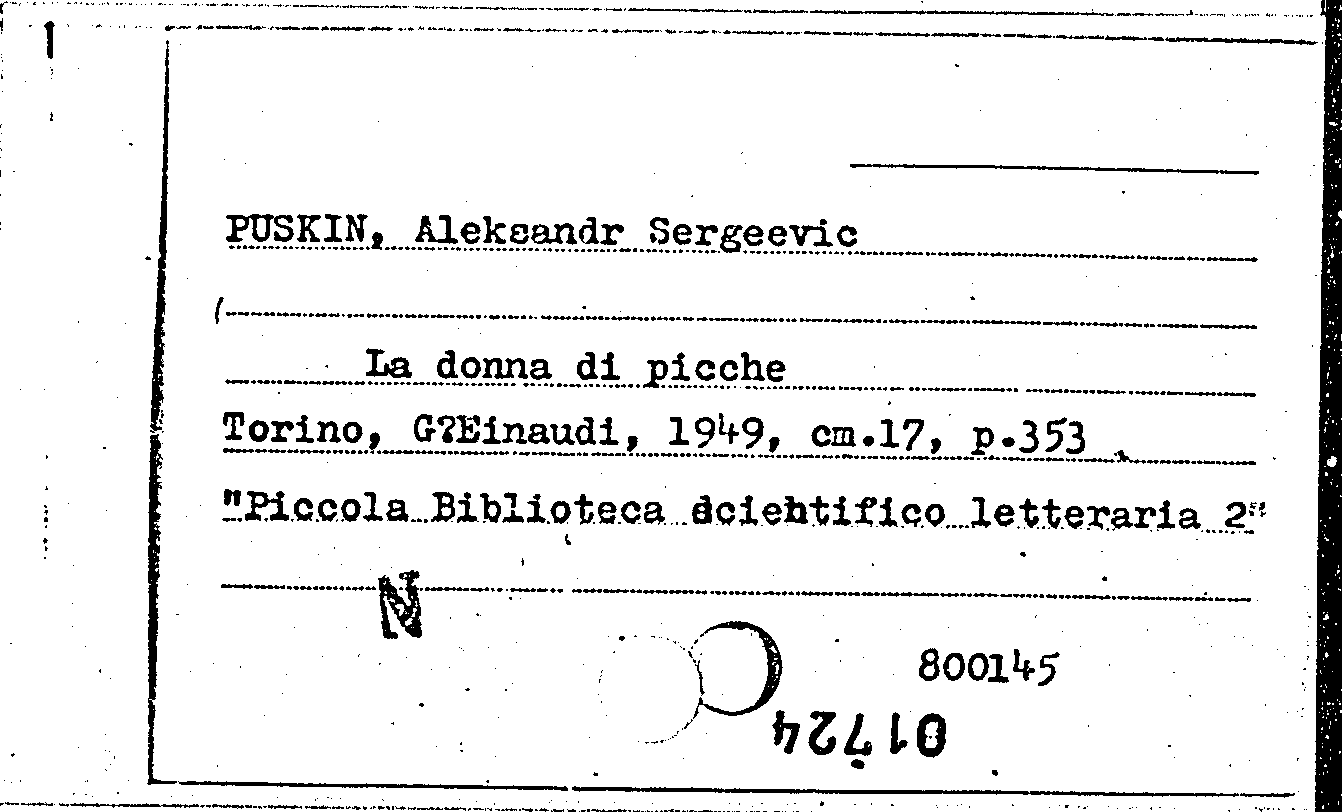 PUSKIN, Aleksandr Sergeevic

La donna di picche

Torino, G?Einaudi, 1949, cm.17, p.353

"Piccola Biblioteca scientifico letteraria 2"

N

800145

01724